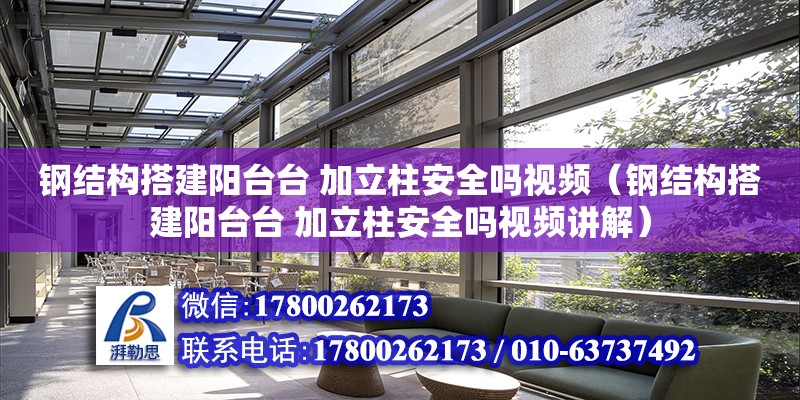 钢结构搭建阳台台 加立柱安全吗视频（钢结构搭建阳台台 加立柱安全吗视频讲解）

湃勒思

微信:17800262173

联系电话:17800262173 / 010-63737492